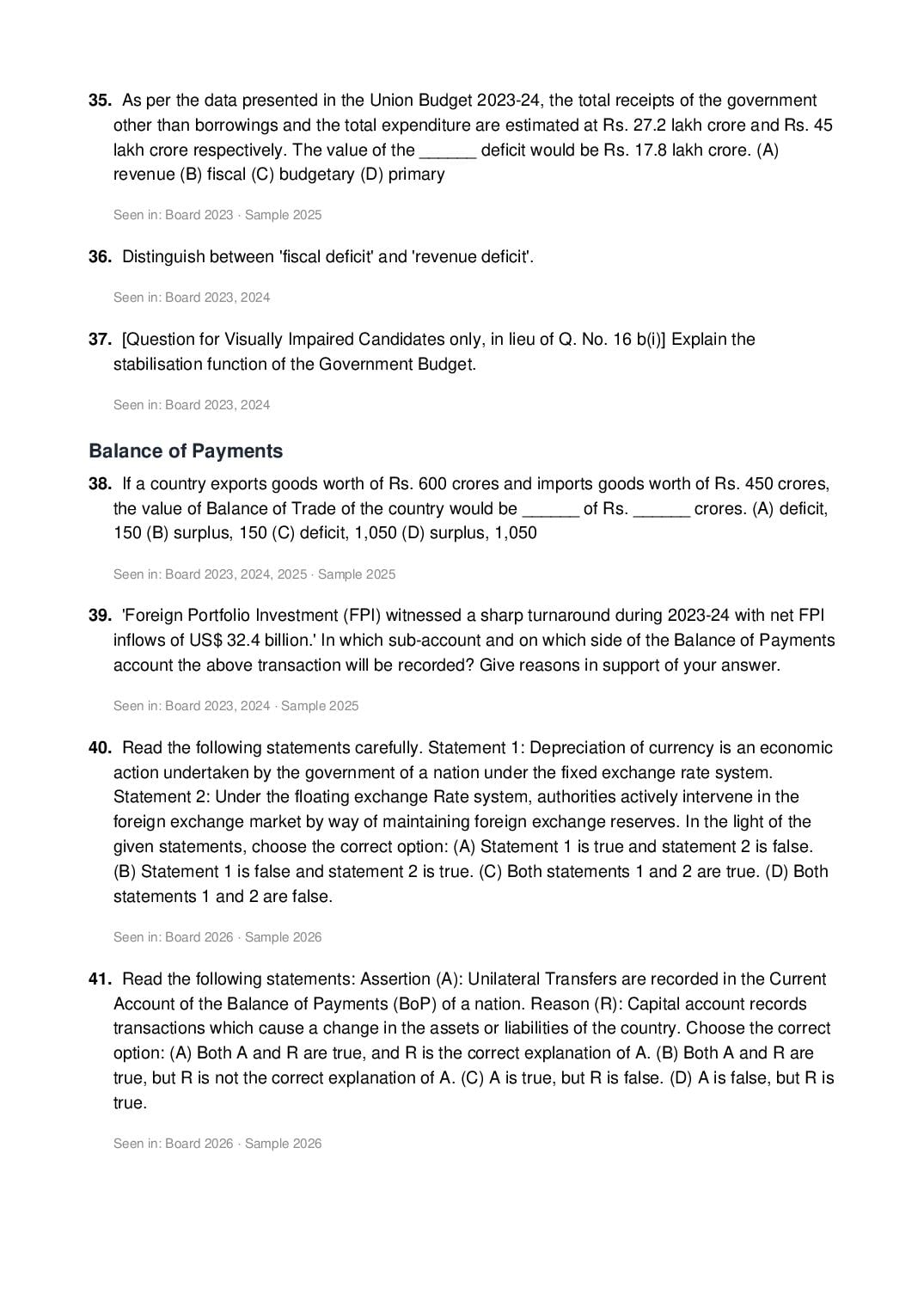 35. As per the data presented in the Union Budget 2023-24, the total receipts of the government other than borrowings and the total expenditure are estimated at Rs. 27.2 lakh crore and Rs. 45 lakh crore respectively. The value of the ____ deficit would be Rs. 17.8 lakh crore. (A) revenue (B) fiscal (C) budgetary (D) primary

Seen in: Board 2023 · Sample 2025

36. Distinguish between 'fiscal deficit' and 'revenue deficit'.

Seen in: Board 2023, 2024

37. [Question for Visually Impaired Candidates only, in lieu of Q. No. 16 b(i)] Explain the stabilisation function of the Government Budget.

Seen in: Board 2023, 2024

Balance of Payments

38. If a country exports goods worth of Rs. 600 crores and imports goods worth of Rs. 450 crores, the value of Balance of Trade of the country would be ____ of Rs. ____ crores. (A) deficit, 150 (B) surplus, 150 (C) deficit, 1,050 (D) surplus, 1,050

Seen in: Board 2023, 2024, 2025 · Sample 2025

39. 'Foreign Portfolio Investment (FPI) witnessed a sharp turnaround during 2023-24 with net FPI inflows of US$ 32.4 billion.' In which sub-account and on which side of the Balance of Payments account the above transaction will be recorded? Give reasons in support of your answer.

Seen in: Board 2023, 2024 · Sample 2025

40. Read the following statements carefully. Statement 1: Depreciation of currency is an economic action undertaken by the government of a nation under the fixed exchange rate system. Statement 2: Under the floating exchange Rate system, authorities actively intervene in the foreign exchange market by way of maintaining foreign exchange reserves. In the light of the given statements, choose the correct option: (A) Statement 1 is true and statement 2 is false. (B) Statement 1 is false and statement 2 is true. (C) Both statements 1 and 2 are true. (D) Both statements 1 and 2 are false.

Seen in: Board 2026 · Sample 2026

41. Read the following statements: Assertion (A): Unilateral Transfers are recorded in the Current Account of the Balance of Payments (BoP) of a nation. Reason (R): Capital account records transactions which cause a change in the assets or liabilities of the country. Choose the correct option: (A) Both A and R are true, and R is the correct explanation of A. (B) Both A and R are true, but R is not the correct explanation of A. (C) A is true, but R is false. (D) A is false, but R is true.

Seen in: Board 2026 · Sample 2026